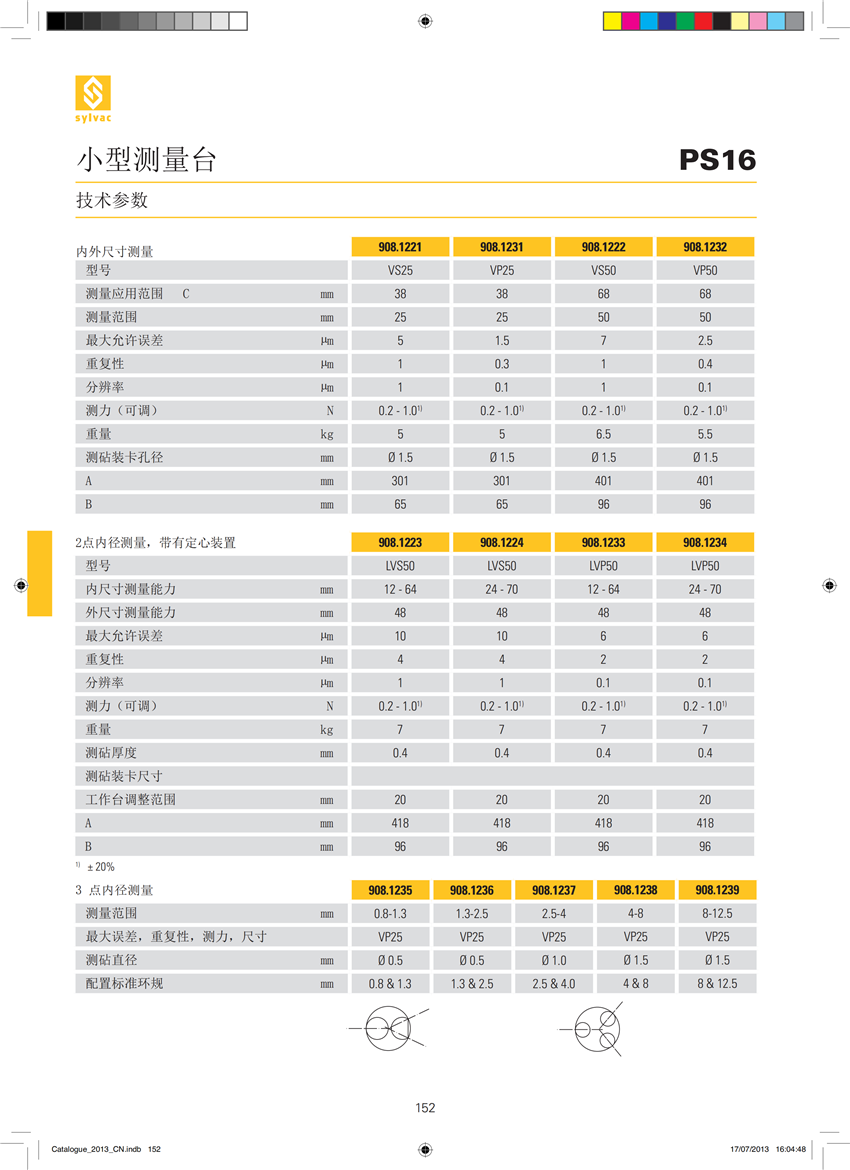 sylvac

小型测量台

PS16

技术参数

| 内外尺寸测量 | | 908.1221 | 908.1231 | 908.1222 | 908.1232 |
|---|---|---|---|---|---|
| 型号 | | VS25 | VP25 | VS50 | VP50 |
| 测量应用范围 C | mm | 38 | 38 | 68 | 68 |
| 测量范围 | mm | 25 | 25 | 50 | 50 |
| 最大允许误差 | μm | 5 | 1.5 | 7 | 2.5 |
| 重复性 | μm | 1 | 0.3 | 1 | 0.4 |
| 分辨率 | μm | 1 | 0.1 | 1 | 0.1 |
| 测力（可调） | N | 0.2 - 1.0$^{1)}$ | 0.2 - 1.0$^{1)}$ | 0.2 - 1.0$^{1)}$ | 0.2 - 1.0$^{1)}$ |
| 重量 | kg | 5 | 5 | 6.5 | 5.5 |
| 测砧装卡孔径 | mm | Ø 1.5 | Ø 1.5 | Ø 1.5 | Ø 1.5 |
| A | mm | 301 | 301 | 401 | 401 |
| B | mm | 65 | 65 | 96 | 96 |

| 2点内径测量，带有定心装置 | | 908.1223 | 908.1224 | 908.1233 | 908.1234 |
|---|---|---|---|---|---|
| 型号 | | LVS50 | LVS50 | LVP50 | LVP50 |
| 内尺寸测量能力 | mm | 12 - 64 | 24 - 70 | 12 - 64 | 24 - 70 |
| 外尺寸测量能力 | mm | 48 | 48 | 48 | 48 |
| 最大允许误差 | μm | 10 | 10 | 6 | 6 |
| 重复性 | μm | 4 | 4 | 2 | 2 |
| 分辨率 | μm | 1 | 1 | 0.1 | 0.1 |
| 测力（可调） | N | 0.2 - 1.0$^{1)}$ | 0.2 - 1.0$^{1)}$ | 0.2 - 1.0$^{1)}$ | 0.2 - 1.0$^{1)}$ |
| 重量 | kg | 7 | 7 | 7 | 7 |
| 测砧厚度 | mm | 0.4 | 0.4 | 0.4 | 0.4 |
| 测砧装卡尺寸 | | | | | |
| 工作台调整范围 | mm | 20 | 20 | 20 | 20 |
| A | mm | 418 | 418 | 418 | 418 |
| B | mm | 96 | 96 | 96 | 96 |

$^{1)}$ ± 20%

| 3 点内径测量 | | 908.1235 | 908.1236 | 908.1237 | 908.1238 | 908.1239 |
|---|---|---|---|---|---|---|
| 测量范围 | mm | 0.8-1.3 | 1.3-2.5 | 2.5-4 | 4-8 | 8-12.5 |
| 最大误差，重复性，测力，尺寸 | | VP25 | VP25 | VP25 | VP25 | VP25 |
| 测砧直径 | mm | Ø 0.5 | Ø 0.5 | Ø 1.0 | Ø 1.5 | Ø 1.5 |
| 配置标准环规 | mm | 0.8 & 1.3 | 1.3 & 2.5 | 2.5 & 4.0 | 4 & 8 | 8 & 12.5 |

152

Catalogue_2013_CN.indb 152

17/07/2013 16:04:48